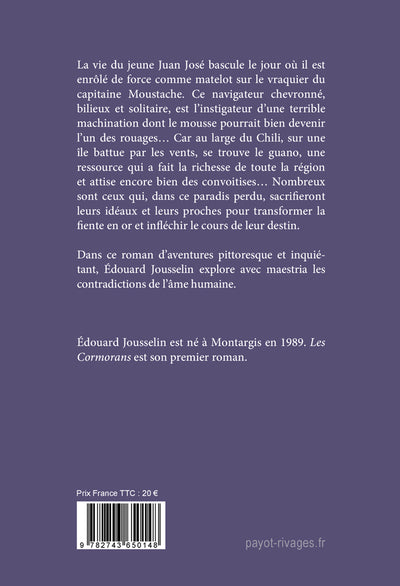 La vie du jeune Juan José bascule le jour où il est enrôlé de force comme matelot sur le vraquier du capitaine Moustache. Ce navigateur chevronné, bilieux et solitaire, est l'instigateur d'une terrible machination dont le mousse pourrait bien devenir l'un des rouages… Car au large du Chili, sur une île battue par les vents, se trouve le guano, une ressource qui a fait la richesse de toute la région et attise encore bien des convoitises… Nombreux sont ceux qui, dans ce paradis perdu, sacrifieront leurs idéaux et leurs proches pour transformer la fiente en or et infléchir le cours de leur destin.

Dans ce roman d'aventures pittoresque et inquiétant, Édouard Jousselin explore avec maestria les contradictions de l'âme humaine.

Édouard Jousselin est né à Montargis en 1989. Les Cormorans est son premier roman.

Prix France TTC : 20 €

9 782743 650148

payot-rivages.fr